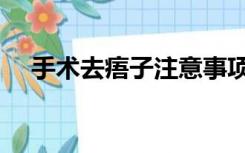 手术去痦子注意事项